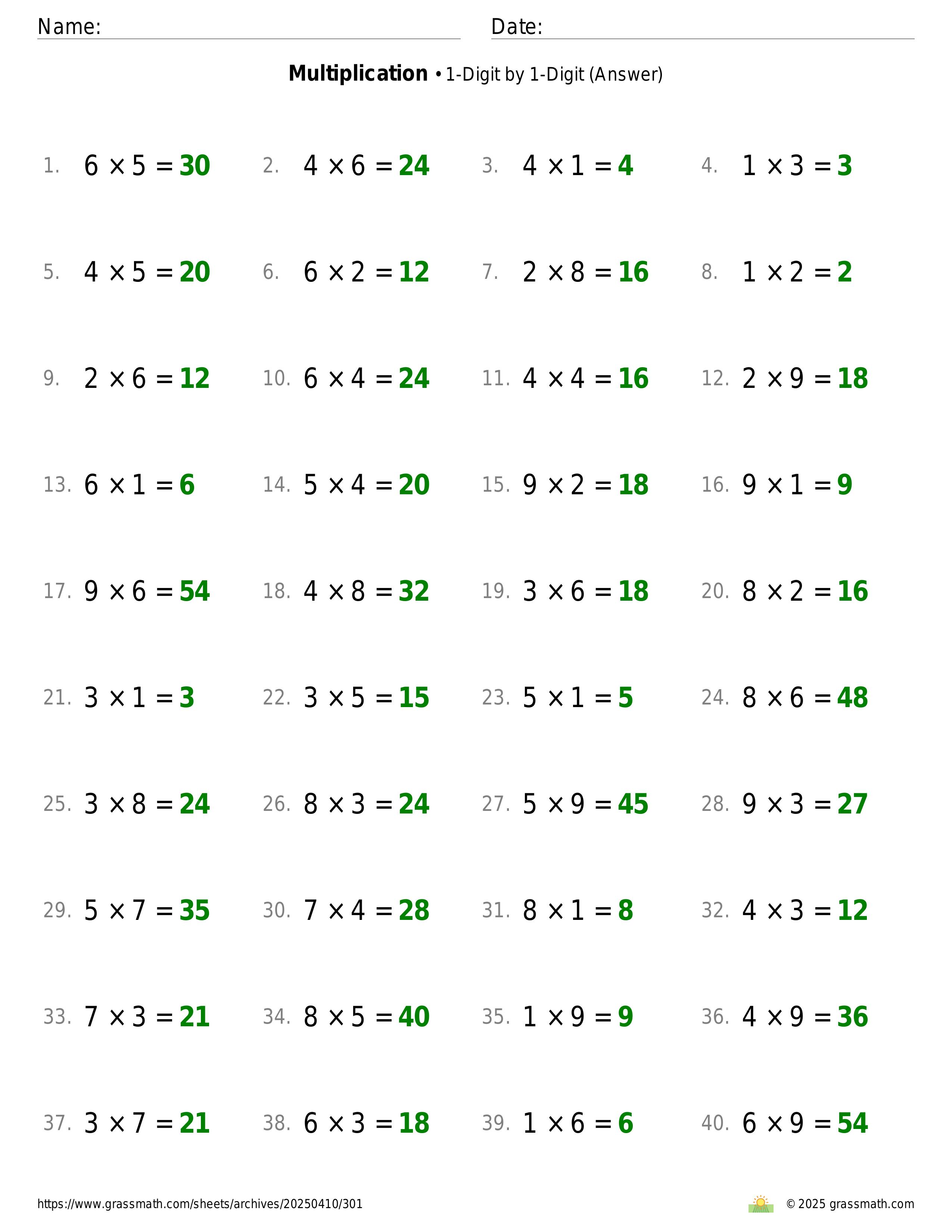 Name: Date:

**Multiplication** • 1-Digit by 1-Digit (Answer)

1. $6 \times 5 = 30$
2. $4 \times 6 = 24$
3. $4 \times 1 = 4$
4. $1 \times 3 = 3$
5. $4 \times 5 = 20$
6. $6 \times 2 = 12$
7. $2 \times 8 = 16$
8. $1 \times 2 = 2$
9. $2 \times 6 = 12$
10. $6 \times 4 = 24$
11. $4 \times 4 = 16$
12. $2 \times 9 = 18$
13. $6 \times 1 = 6$
14. $5 \times 4 = 20$
15. $9 \times 2 = 18$
16. $9 \times 1 = 9$
17. $9 \times 6 = 54$
18. $4 \times 8 = 32$
19. $3 \times 6 = 18$
20. $8 \times 2 = 16$
21. $3 \times 1 = 3$
22. $3 \times 5 = 15$
23. $5 \times 1 = 5$
24. $8 \times 6 = 48$
25. $3 \times 8 = 24$
26. $8 \times 3 = 24$
27. $5 \times 9 = 45$
28. $9 \times 3 = 27$
29. $5 \times 7 = 35$
30. $7 \times 4 = 28$
31. $8 \times 1 = 8$
32. $4 \times 3 = 12$
33. $7 \times 3 = 21$
34. $8 \times 5 = 40$
35. $1 \times 9 = 9$
36. $4 \times 9 = 36$
37. $3 \times 7 = 21$
38. $6 \times 3 = 18$
39. $1 \times 6 = 6$
40. $6 \times 9 = 54$

https://www.grassmath.com/sheets/archives/20250410/301
© 2025 grassmath.com